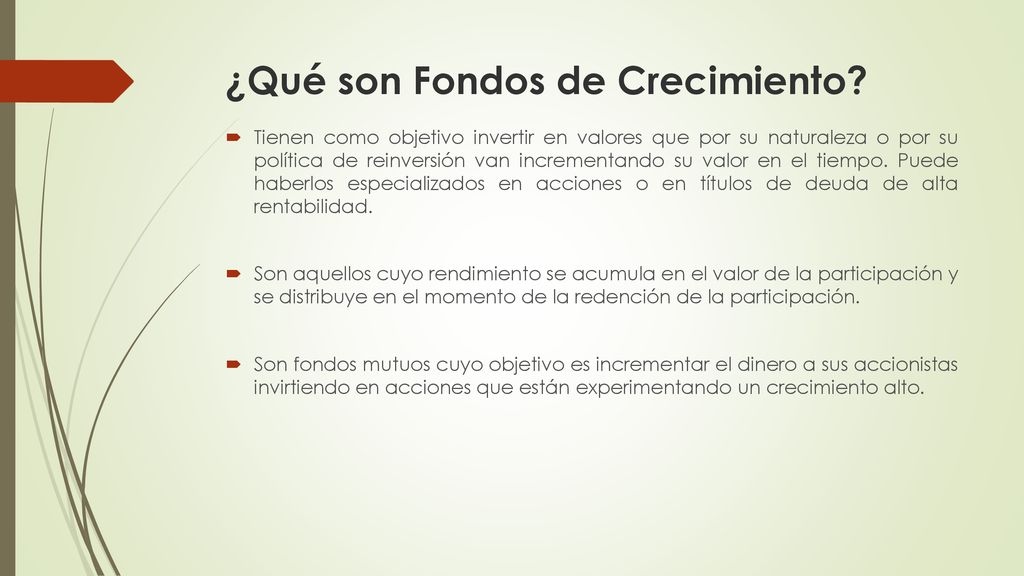 ¿Qué son Fondos de Crecimiento?

Tienen como objetivo invertir en valores que por su naturaleza o por su política de reinversión van incrementando su valor en el tiempo. Puede haberlos especializados en acciones o en títulos de deuda de alta rentabilidad.

Son aquellos cuyo rendimiento se acumula en el valor de la participación y se distribuye en el momento de la redención de la participación.

Son fondos mutuos cuyo objetivo es incrementar el dinero a sus accionistas invirtiendo en acciones que están experimentando un crecimiento alto.